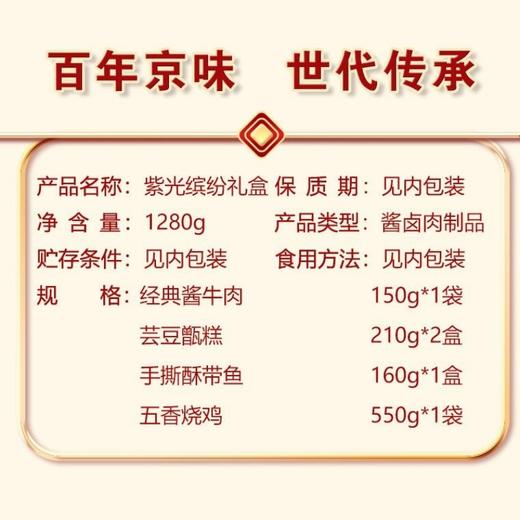 百年京味　世代传承

产品名称：紫光缤纷礼盒 保 质 期：见内包装
净 含 量：1280g 产品类型：酱卤肉制品
贮存条件：见内包装 食用方法：见内包装
规　　格：经典酱牛肉 150g*1袋
芸豆甑糕 210g*2盒
手撕酥带鱼 160g*1盒
五香烧鸡 550g*1袋